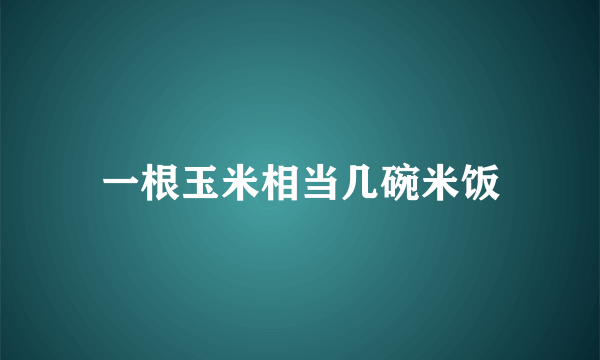 一根玉米相当几碗米饭